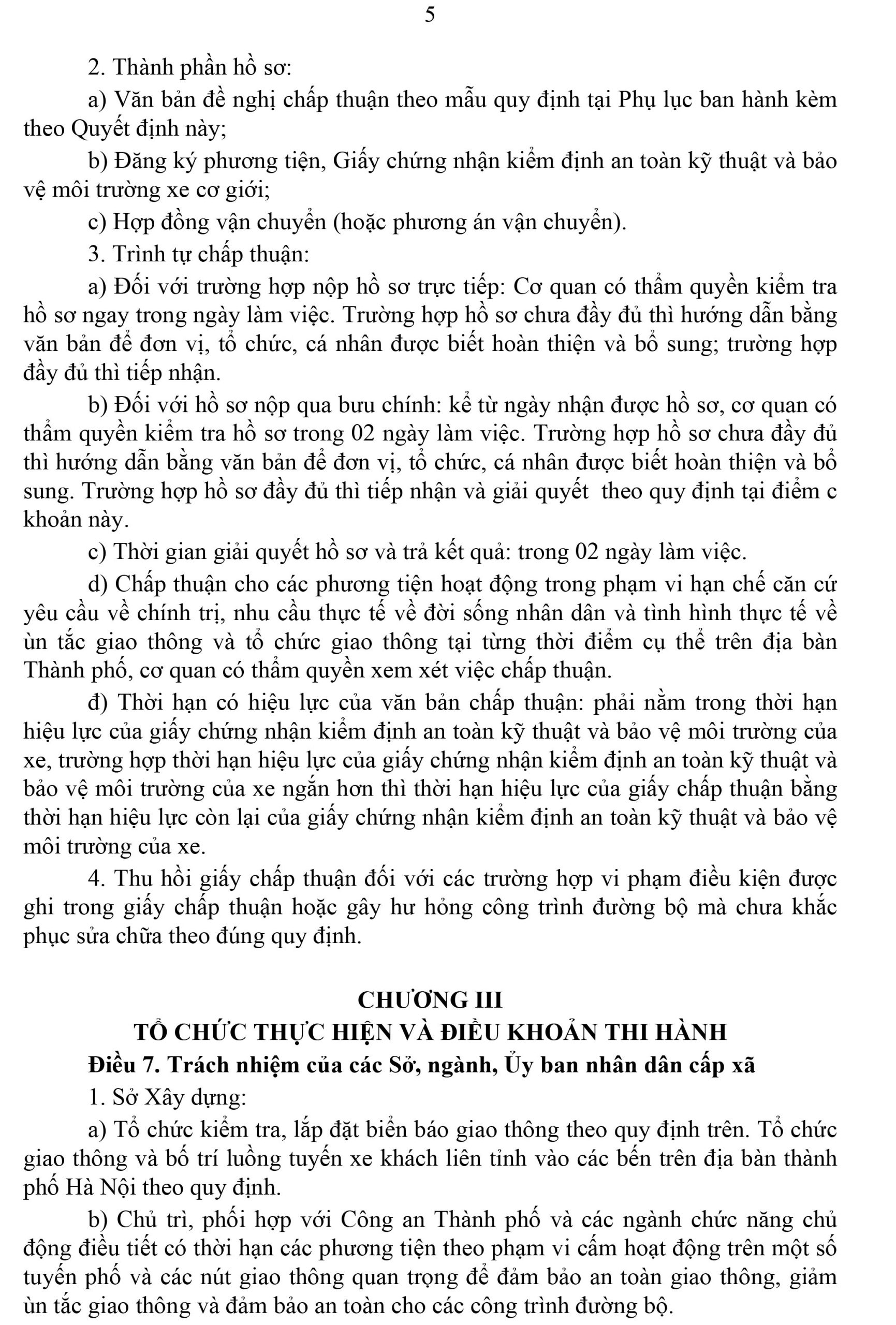 5

2. Thành phần hồ sơ:

a) Văn bản đề nghị chấp thuận theo mẫu quy định tại Phụ lục ban hành kèm theo Quyết định này;

b) Đăng ký phương tiện, Giấy chứng nhận kiểm định an toàn kỹ thuật và bảo vệ môi trường xe cơ giới;

c) Hợp đồng vận chuyển (hoặc phương án vận chuyển).

3. Trình tự chấp thuận:

a) Đối với trường hợp nộp hồ sơ trực tiếp: Cơ quan có thẩm quyền kiểm tra hồ sơ ngay trong ngày làm việc. Trường hợp hồ sơ chưa đầy đủ thì hướng dẫn bằng văn bản để đơn vị, tổ chức, cá nhân được biết hoàn thiện và bổ sung; trường hợp đầy đủ thì tiếp nhận.

b) Đối với hồ sơ nộp qua bưu chính: kể từ ngày nhận được hồ sơ, cơ quan có thẩm quyền kiểm tra hồ sơ trong 02 ngày làm việc. Trường hợp hồ sơ chưa đầy đủ thì hướng dẫn bằng văn bản để đơn vị, tổ chức, cá nhân được biết hoàn thiện và bổ sung. Trường hợp hồ sơ đầy đủ thì tiếp nhận và giải quyết theo quy định tại điểm c khoản này.

c) Thời gian giải quyết hồ sơ và trả kết quả: trong 02 ngày làm việc.

d) Chấp thuận cho các phương tiện hoạt động trong phạm vi hạn chế căn cứ yêu cầu về chính trị, nhu cầu thực tế về đời sống nhân dân và tình hình thực tế về ùn tắc giao thông và tổ chức giao thông tại từng thời điểm cụ thể trên địa bàn Thành phố, cơ quan có thẩm quyền xem xét việc chấp thuận.

đ) Thời hạn có hiệu lực của văn bản chấp thuận: phải nằm trong thời hạn hiệu lực của giấy chứng nhận kiểm định an toàn kỹ thuật và bảo vệ môi trường của xe, trường hợp thời hạn hiệu lực của giấy chứng nhận kiểm định an toàn kỹ thuật và bảo vệ môi trường của xe ngắn hơn thì thời hạn hiệu lực của giấy chấp thuận bằng thời hạn hiệu lực còn lại của giấy chứng nhận kiểm định an toàn kỹ thuật và bảo vệ môi trường của xe.

4. Thu hồi giấy chấp thuận đối với các trường hợp vi phạm điều kiện được ghi trong giấy chấp thuận hoặc gây hư hỏng công trình đường bộ mà chưa khắc phục sửa chữa theo đúng quy định.

CHƯƠNG III
TỔ CHỨC THỰC HIỆN VÀ ĐIỀU KHOẢN THI HÀNH
Điều 7. Trách nhiệm của các Sở, ngành, Ủy ban nhân dân cấp xã

1. Sở Xây dựng:

a) Tổ chức kiểm tra, lắp đặt biển báo giao thông theo quy định trên. Tổ chức giao thông và bố trí luồng tuyến xe khách liên tỉnh vào các bến trên địa bàn thành phố Hà Nội theo quy định.

b) Chủ trì, phối hợp với Công an Thành phố và các ngành chức năng chủ động điều tiết có thời hạn các phương tiện theo phạm vi cấm hoạt động trên một số tuyến phố và các nút giao thông quan trọng để đảm bảo an toàn giao thông, giảm ùn tắc giao thông và đảm bảo an toàn cho các công trình đường bộ.